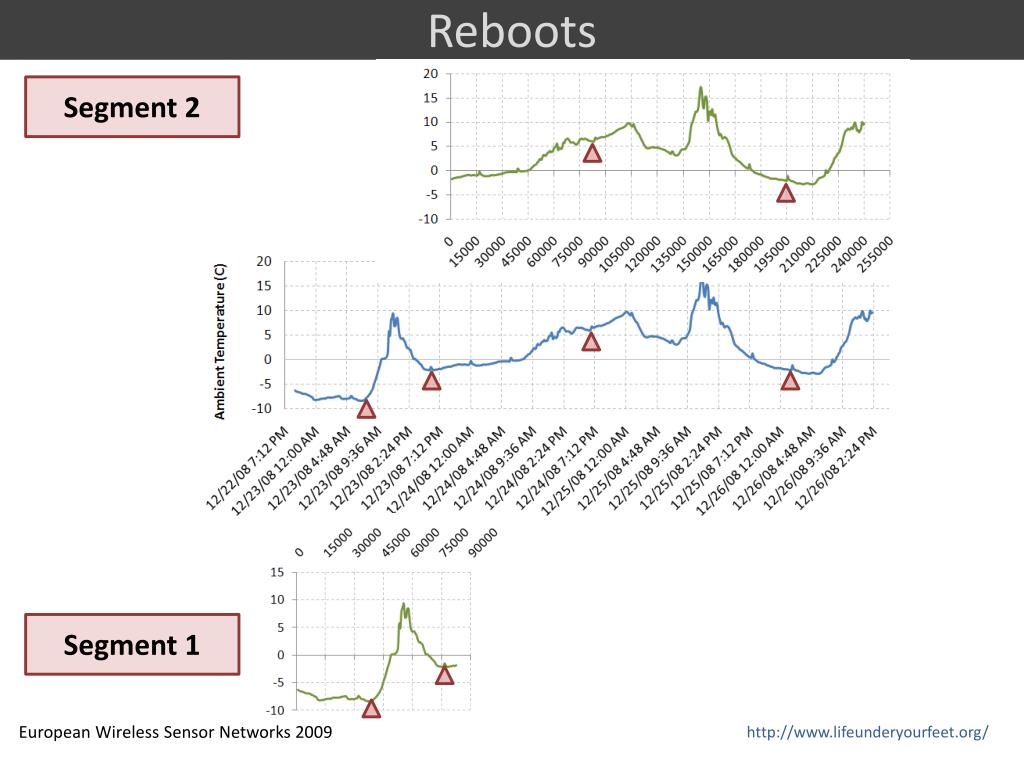 Reboots

Segment 2

20
15
10
5
0
-5
-10

0 15000 30000 45000 60000 75000 90000 105000 120000 135000 150000 165000 180000 195000 210000 225000 240000 255000

Ambient Temperature (C)

20
15
10
5
0
-5
-10

12/22/08 7:12 PM 12/23/08 12:00 AM 12/23/08 4:48 AM 12/23/08 9:36 AM 12/23/08 2:24 PM 12/23/08 7:12 PM 12/24/08 12:00 AM 12/24/08 4:48 AM 12/24/08 9:36 AM 12/24/08 2:24 PM 12/24/08 7:12 PM 12/25/08 12:00 AM 12/25/08 4:48 AM 12/25/08 9:36 AM 12/25/08 2:24 PM 12/25/08 7:12 PM 12/26/08 12:00 AM 12/26/08 4:48 AM 12/26/08 9:36 AM 12/26/08 2:24 PM

0 15000 30000 45000 60000 75000 90000

15
10
5
0
-5
-10

Segment 1

European Wireless Sensor Networks 2009

http://www.lifeunderyourfeet.org/